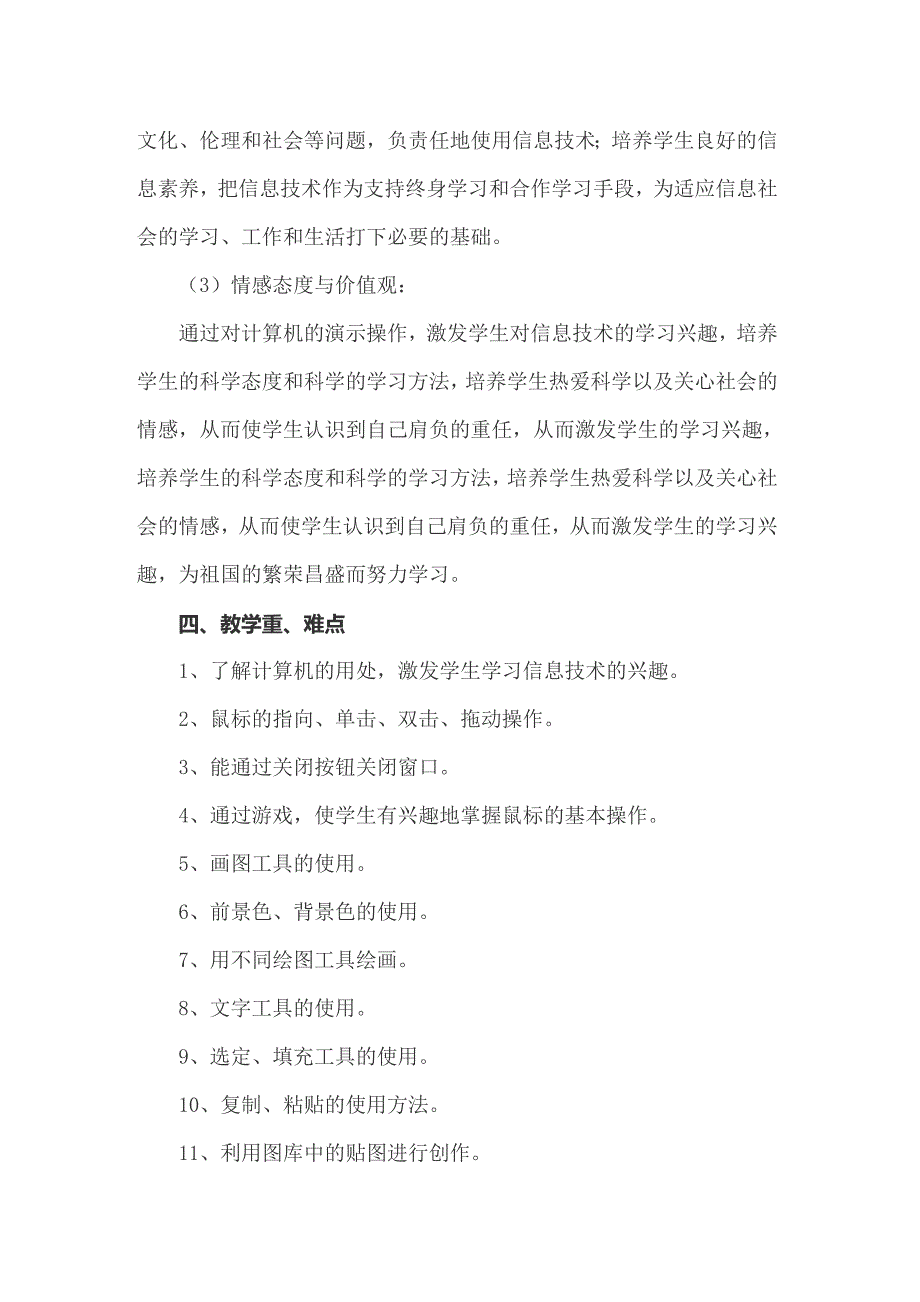 文化、伦理和社会等问题，负责任地使用信息技术；培养学生良好的信息素养，把信息技术作为支持终身学习和合作学习手段，为适应信息社会的学习、工作和生活打下必要的基础。

（3）情感态度与价值观：

通过对计算机的演示操作，激发学生对信息技术的学习兴趣，培养学生的科学态度和科学的学习方法，培养学生热爱科学以及关心社会的情感，从而使学生认识到自己肩负的重任，从而激发学生的学习兴趣，培养学生的科学态度和科学的学习方法，培养学生热爱科学以及关心社会的情感，从而使学生认识到自己肩负的重任，从而激发学生的学习兴趣，为祖国的繁荣昌盛而努力学习。

四、教学重、难点

1、了解计算机的用处，激发学生学习信息技术的兴趣。

2、鼠标的指向、单击、双击、拖动操作。

3、能通过关闭按钮关闭窗口。

4、通过游戏，使学生有兴趣地掌握鼠标的基本操作。

5、画图工具的使用。

6、前景色、背景色的使用。

7、用不同绘图工具绘画。

8、文字工具的使用。

9、选定、填充工具的使用。

10、复制、粘贴的使用方法。

11、利用图库中的贴图进行创作。